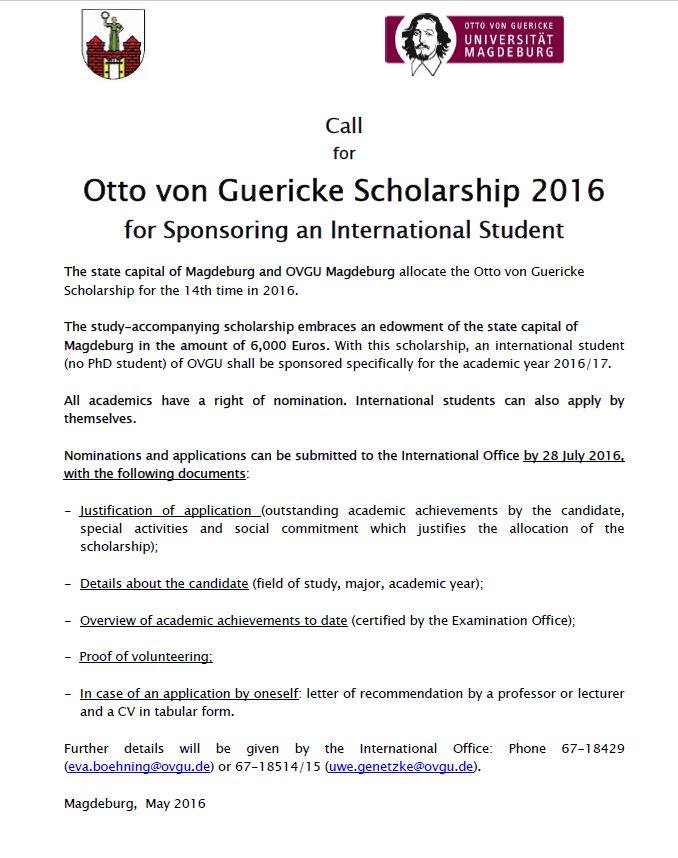 OTTO VON GUERICKE
UNIVERSITÄT
MAGDEBURG

Call
for
Otto von Guericke Scholarship 2016
for Sponsoring an International Student

The state capital of Magdeburg and OVGU Magdeburg allocate the Otto von Guericke Scholarship for the 14th time in 2016.

The study-accompanying scholarship embraces an edowment of the state capital of Magdeburg in the amount of 6,000 Euros. With this scholarship, an international student (no PhD student) of OVGU shall be sponsored specifically for the academic year 2016/17.

All academics have a right of nomination. International students can also apply by themselves.

Nominations and applications can be submitted to the International Office by 28 July 2016, with the following documents:

- Justification of application (outstanding academic achievements by the candidate, special activities and social commitment which justifies the allocation of the scholarship);

- Details about the candidate (field of study, major, academic year);

- Overview of academic achievements to date (certified by the Examination Office);

- Proof of volunteering;

- In case of an application by oneself: letter of recommendation by a professor or lecturer and a CV in tabular form.

Further details will be given by the International Office: Phone 67-18429 (eva.boehning@ovgu.de) or 67-18514/15 (uwe.genetzke@ovgu.de).

Magdeburg, May 2016